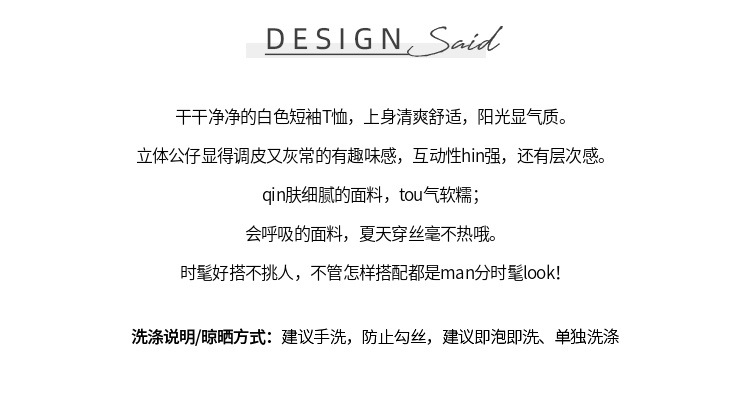 DESIGN Said

干干净净的白色短袖T恤，上身清爽舒适，阳光显气质。

立体公仔显得调皮又灰常的有趣味感，互动性hin强，还有层次感。

qin肤细腻的面料，tou气软糯；

会呼吸的面料，夏天穿丝毫不热哦。

时髦好搭不挑人，不管怎样搭配都是man分时髦look!

洗涤说明/晾晒方式：建议手洗，防止勾丝，建议即泡即洗、单独洗涤